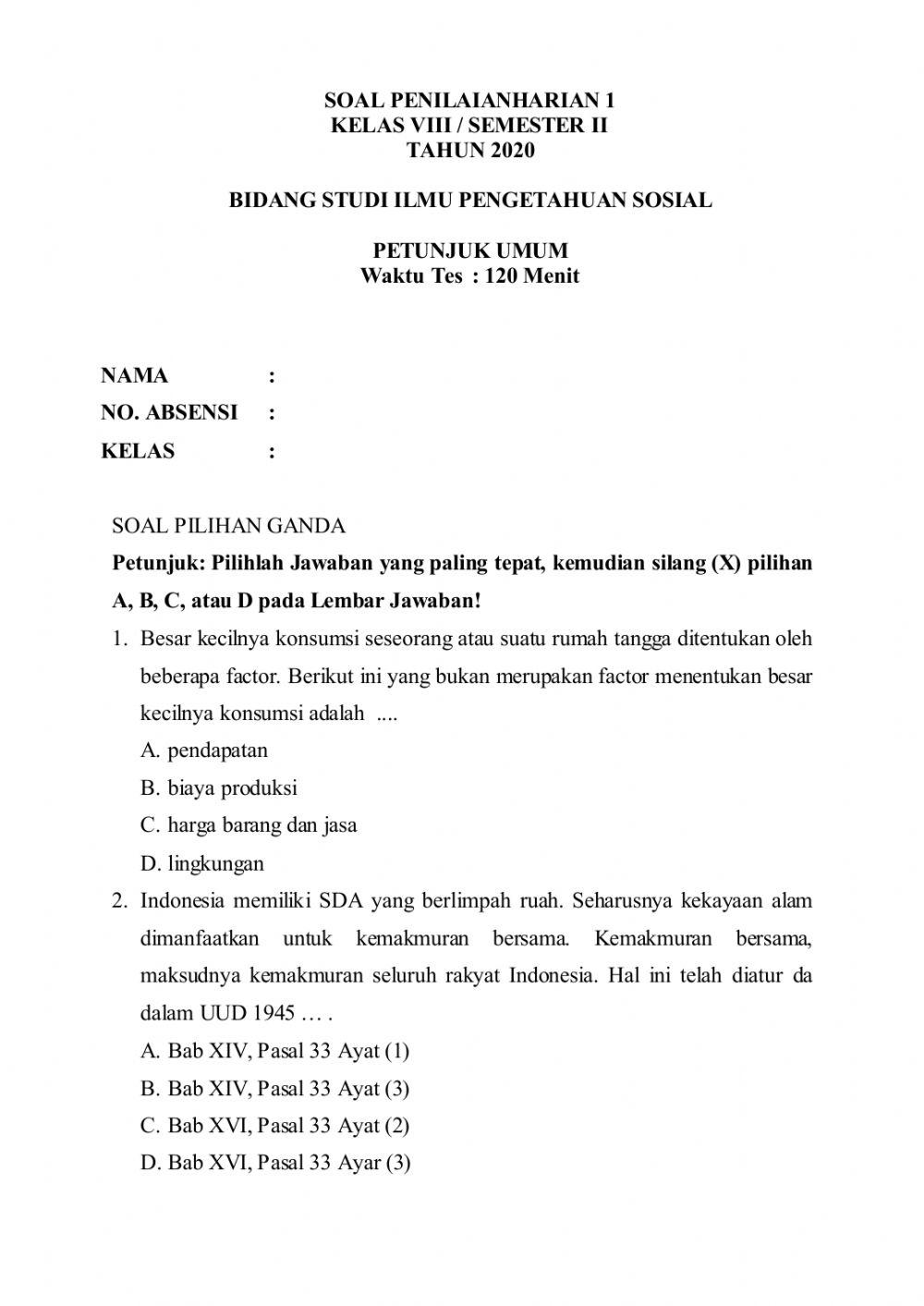 SOAL PENILAIANHARIAN 1
KELAS VIII / SEMESTER II
TAHUN 2020

BIDANG STUDI ILMU PENGETAHUAN SOSIAL

PETUNJUK UMUM
Waktu Tes : 120 Menit

NAMA :
NO. ABSENSI :
KELAS :

SOAL PILIHAN GANDA

Petunjuk: Pilihlah Jawaban yang paling tepat, kemudian silang (X) pilihan A, B, C, atau D pada Lembar Jawaban!

1. Besar kecilnya konsumsi seseorang atau suatu rumah tangga ditentukan oleh beberapa factor. Berikut ini yang bukan merupakan factor menentukan besar kecilnya konsumsi adalah ....
A. pendapatan
B. biaya produksi
C. harga barang dan jasa
D. lingkungan

2. Indonesia memiliki SDA yang berlimpah ruah. Seharusnya kekayaan alam dimanfaatkan untuk kemakmuran bersama. Kemakmuran bersama, maksudnya kemakmuran seluruh rakyat Indonesia. Hal ini telah diatur da dalam UUD 1945 … .
A. Bab XIV, Pasal 33 Ayat (1)
B. Bab XIV, Pasal 33 Ayat (3)
C. Bab XVI, Pasal 33 Ayat (2)
D. Bab XVI, Pasal 33 Ayar (3)